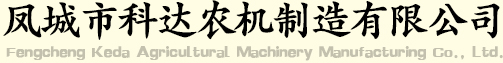 凤城市科达农机制造有限公司
Fengcheng Keda Agricultural Machinery Manufacturing Co., Ltd.